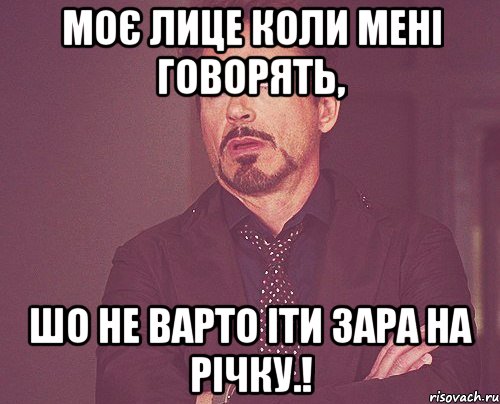 МОЄ ЛИЦЕ КОЛИ МЕНІ ГОВОРЯТЬ,

ШО НЕ ВАРТО ІТИ ЗАРА НА РІЧКУ.!

risovach.ru